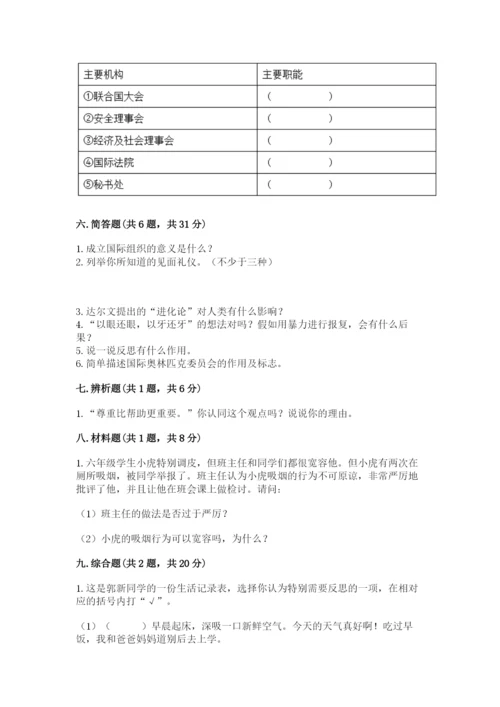 | 主要机构 | 主要职能 |
|---|---|
| ①联合国大会 | （　　　） |
| ②安全理事会 | （　　　） |
| ③经济及社会理事会 | （　　　） |
| ④国际法院 | （　　　） |
| ⑤秘书处 | （　　　） |

六. 简答题（共 6 题，共 31 分）

1. 成立国际组织的意义是什么？
2. 列举你所知道的见面礼仪。（不少于三种）

3. 达尔文提出的“进化论”对人类有什么影响？
4. “以眼还眼，以牙还牙”的想法对吗？假如用暴力进行报复，会有什么后果？
5. 说一说反思有什么作用。
6. 简单描述国际奥林匹克委员会的作用及标志。

七. 辨析题（共 1 题，共 6 分）

1. “尊重比帮助更重要。”你认同这个观点吗？说说你的理由。

八. 材料题（共 1 题，共 8 分）

1. 六年级学生小虎特别调皮，但班主任和同学们都很宽容他。但小虎有两次在厕所吸烟，被同学举报了。班主任认为小虎吸烟的行为不可原谅，非常严厉地批评了他，并且让他在班会课上做检讨。请问：

（1）班主任的做法是否过于严厉？

（2）小虎的吸烟行为可以宽容吗，为什么？

九. 综合题（共 2 题，共 20 分）

1. 这是郭新同学的一份生活记录表，选择你认为特别需要反思的一项，在相对应的括号内打“√”。

（1）（　　）早晨起床，深吸一口新鲜空气。今天的天气真好啊！吃过早饭，我和爸爸妈妈道别后去上学。